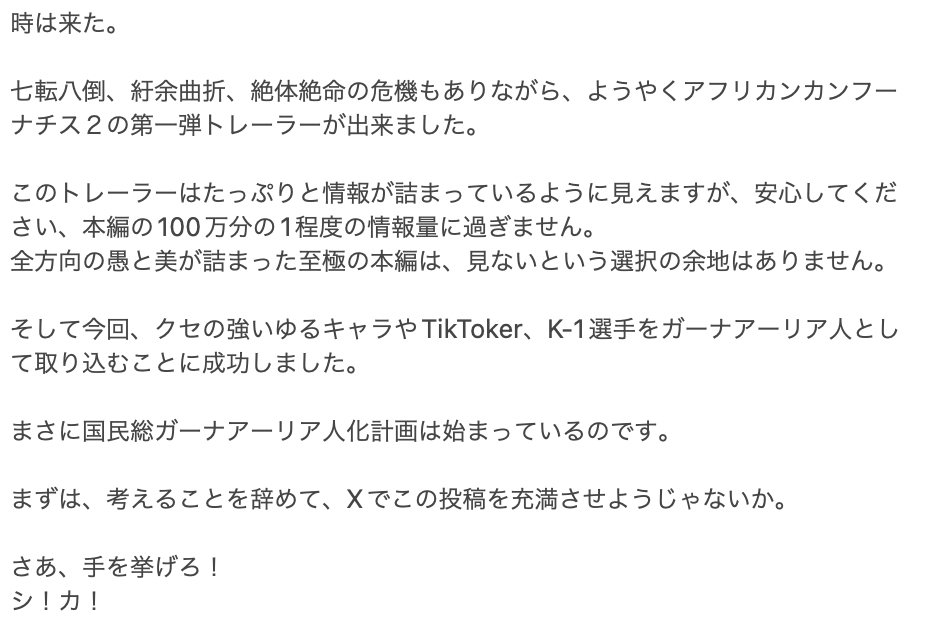 時は来た。

七転八倒、紆余曲折、絶体絶命の危機もありながら、ようやくアフリカンカンフーナチス２の第一弾トレーラーが出来ました。

このトレーラーはたっぷりと情報が詰まっているように見えますが、安心してください、本編の100万分の1程度の情報量に過ぎません。
全方向の愚と美が詰まった至極の本編は、見ないという選択の余地はありません。

そして今回、クセの強いゆるキャラやTikToker、K-1選手をガーナアーリア人として取り込むことに成功しました。

まさに国民総ガーナアーリア人化計画は始まっているのです。

まずは、考えることを辞めて、Xでこの投稿を充満させようじゃないか。

さあ、手を挙げろ！
シ！カ！